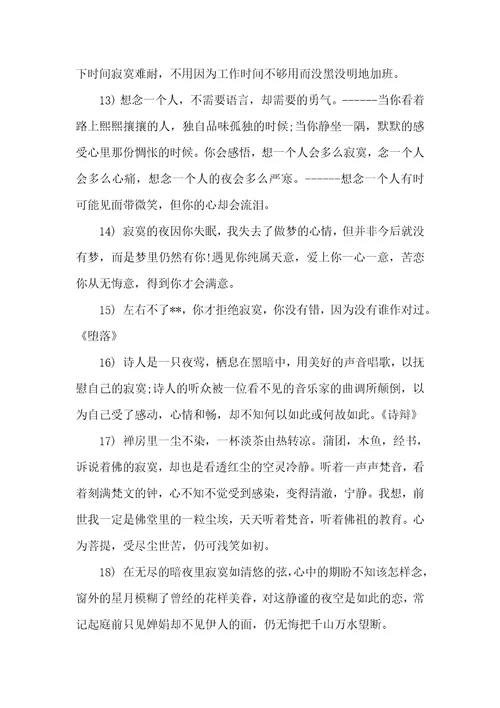 下时间寂寞难耐，不用因为工作时间不够用而没黑没明地加班。

13）想念一个人，不需要语言，却需要的勇气。------当你看着路上熙熙攘攘的人，独自品味孤独的时候;当你静坐一隅，默默的感受心里那份惆怅的时候。你会感悟，想一个人会多么寂寞，念一个人会多么心痛，想念一个人的夜会多么严寒。------想念一个人有时可能见面带微笑，但你的心却会流泪。

14）寂寞的夜因你失眠，我失去了做梦的心情，但并非今后就没有梦，而是梦里仍然有你!遇见你纯属天意，爱上你一心一意，苦恋你从无悔意，得到你才会满意。

15）左右不了**，你才拒绝寂寞，你没有错，因为没有谁作对过。《堕落》

16）诗人是一只夜莺，栖息在黑暗中，用美好的声音唱歌，以抚慰自己的寂寞;诗人的听众被一位看不见的音乐家的曲调所颠倒，以为自己受了感动，心情和畅，却不知何以如此或何故如此。《诗辩》

17）禅房里一尘不染，一杯淡茶由热转凉。蒲团，木鱼，经书，诉说着佛的寂寞，却也是看透红尘的空灵冷静。听着一声声梵音，看着刻满梵文的钟，心不知不觉受到感染，变得清澈，宁静。我想，前世我一定是佛堂里的一粒尘埃，天天听着梵音，听着佛祖的教育。心为菩提，受尽尘世苦，仍可浅笑如初。

18）在无尽的暗夜里寂寞如清悠的弦，心中的期盼不知该怎样念，窗外的星月模糊了曾经的花样美眷，对这静谧的夜空是如此的恋，常记起庭前只见婵娟却不见伊人的面，仍无悔把千山万水望断。